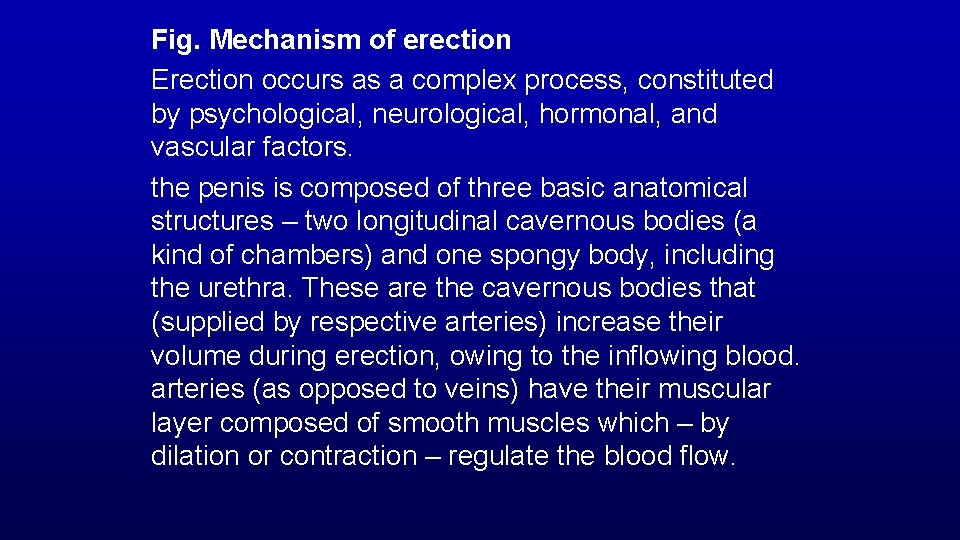 Fig. Mechanism of erection

Erection occurs as a complex process, constituted by psychological, neurological, hormonal, and vascular factors.

the penis is composed of three basic anatomical structures – two longitudinal cavernous bodies (a kind of chambers) and one spongy body, including the urethra. These are the cavernous bodies that (supplied by respective arteries) increase their volume during erection, owing to the inflowing blood. arteries (as opposed to veins) have their muscular layer composed of smooth muscles which – by dilation or contraction – regulate the blood flow.